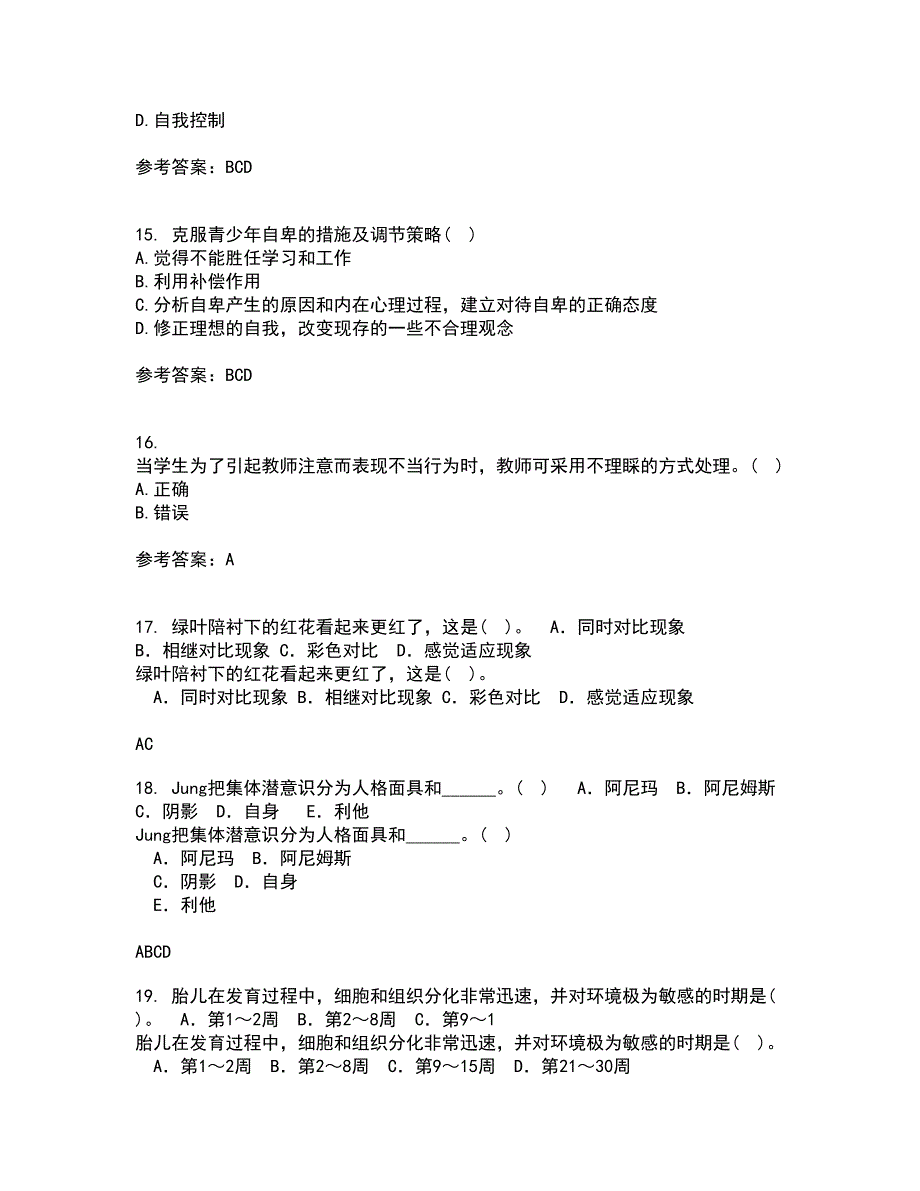 D.自我控制

参考答案：BCD

15. 克服青少年自卑的措施及调节策略（ ）
A.觉得不能胜任学习和工作
B.利用补偿作用
C.分析自卑产生的原因和内在心理过程，建立对待自卑的正确态度
D.修正理想的自我，改变现存的一些不合理观念

参考答案：BCD

16.
当学生为了引起教师注意而表现不当行为时，教师可采用不理睬的方式处理。（ ）
A.正确
B.错误

参考答案：A

17. 绿叶陪衬下的红花看起来更红了，这是（ ）。 A. 同时对比现象 B. 相继对比现象 C. 彩色对比 D. 感觉适应现象
绿叶陪衬下的红花看起来更红了，这是（ ）。
A. 同时对比现象 B. 相继对比现象 C. 彩色对比 D. 感觉适应现象

AC

18. Jung把集体潜意识分为人格面具和______。（ ） A. 阿尼玛 B. 阿尼姆斯 C. 阴影 D. 自身 E. 利他
Jung把集体潜意识分为人格面具和______。（ ）
A. 阿尼玛 B. 阿尼姆斯
C. 阴影 D. 自身
E. 利他

ABCD

19. 胎儿在发育过程中，细胞和组织分化非常迅速，并对环境极为敏感的时期是（ ）。 A. 第1～2周 B. 第2～8周 C. 第9～1
胎儿在发育过程中，细胞和组织分化非常迅速，并对环境极为敏感的时期是（ ）。
A. 第1～2周 B. 第2～8周 C. 第9～15周 D. 第21～30周